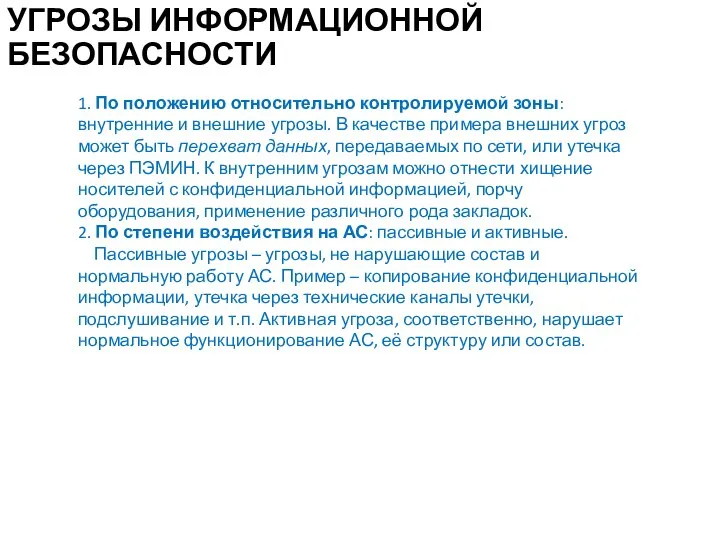 УГРОЗЫ ИНФОРМАЦИОННОЙ БЕЗОПАСНОСТИ

1. По положению относительно контролируемой зоны: внутренние и внешние угрозы. В качестве примера внешних угроз может быть перехват данных, передаваемых по сети, или утечка через ПЭМИН. К внутренним угрозам можно отнести хищение носителей с конфиденциальной информацией, порчу оборудования, применение различного рода закладок.
2. По степени воздействия на АС: пассивные и активные.
Пассивные угрозы – угрозы, не нарушающие состав и нормальную работу АС. Пример – копирование конфиденциальной информации, утечка через технические каналы утечки, подслушивание и т.п. Активная угроза, соответственно, нарушает нормальное функционирование АС, её структуру или состав.